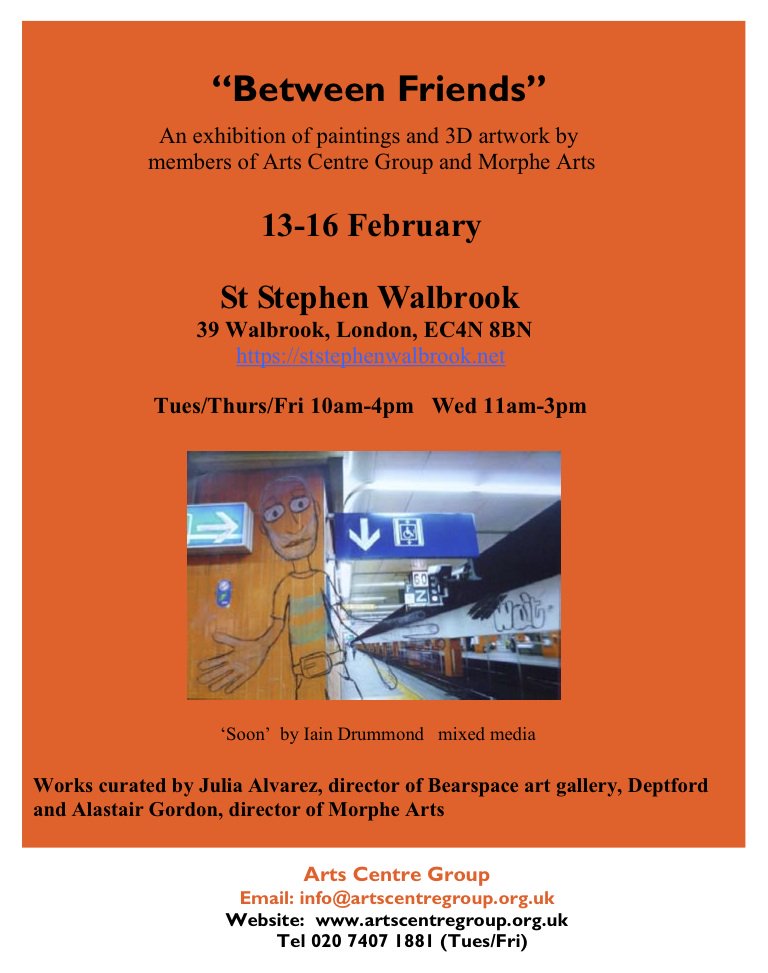 "Between Friends"

An exhibition of paintings and 3D artwork by members of Arts Centre Group and Morphe Arts

13-16 February

St Stephen Walbrook
39 Walbrook, London, EC4N 8BN
https://ststephenwalbrook.net

Tues/Thurs/Fri 10am-4pm Wed 11am-3pm

'Soon' by Iain Drummond mixed media

Works curated by Julia Alvarez, director of Bearspace art gallery, Deptford and Alastair Gordon, director of Morphe Arts

Arts Centre Group
Email: info@artscentregroup.org.uk
Website: www.artscentregroup.org.uk
Tel 020 7407 1881 (Tues/Fri)